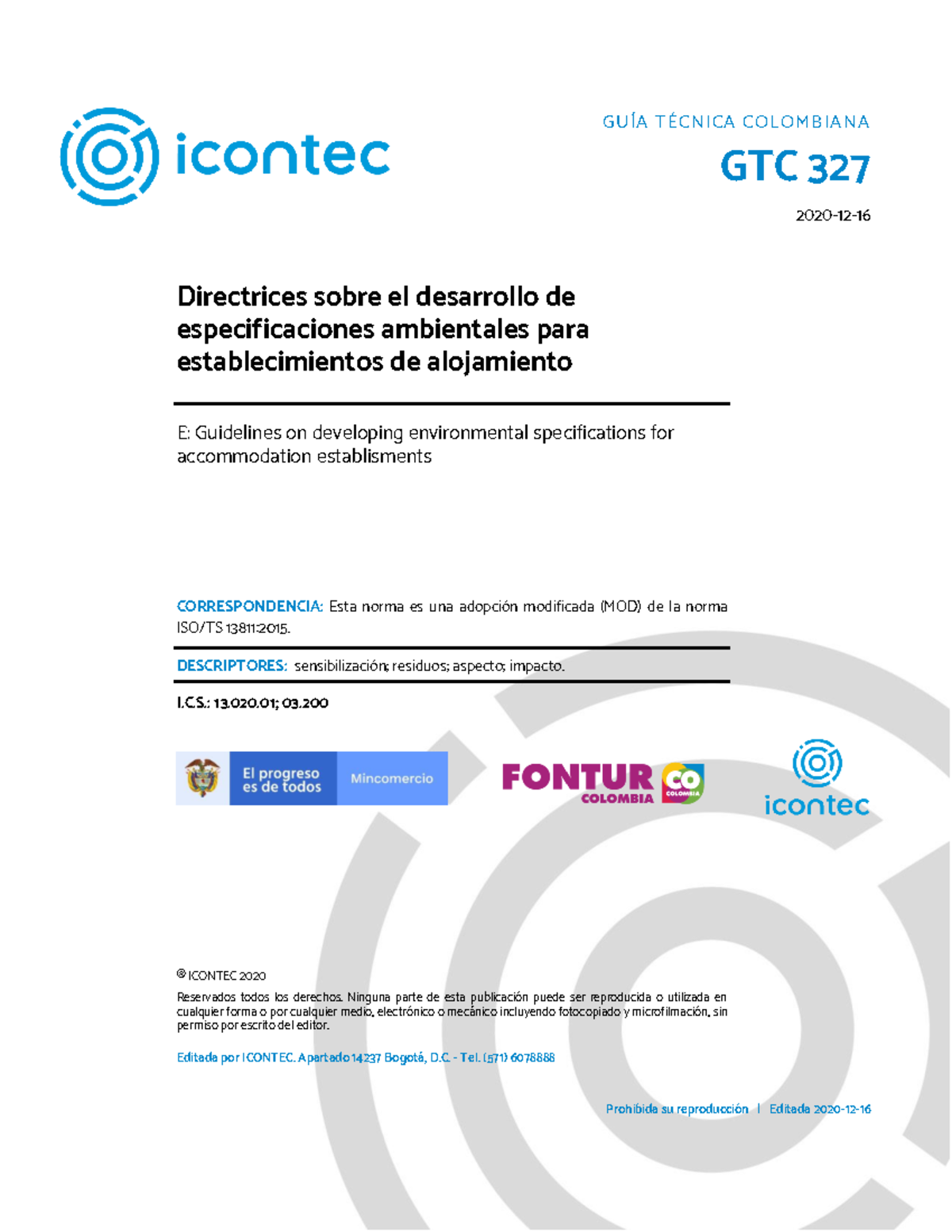 icontec

GUÍA TÉCNICA COLOMBIANA

GTC 327

2020-12-16

Directrices sobre el desarrollo de especificaciones ambientales para establecimientos de alojamiento

E: Guidelines on developing environmental specifications for accommodation establisments

CORRESPONDENCIA: Esta norma es una adopción modificada (MOD) de la norma ISO/TS 13811:2015.

DESCRIPTORES: sensibilización; residuos; aspecto; impacto.

I.C.S.: 13.020.01; 03.200

El progreso es de todos

Mincomercio

FONTUR COLOMBIA

CO COLOMBIA

icontec

© ICONTEC 2020

Reservados todos los derechos. Ninguna parte de esta publicación puede ser reproducida o utilizada en cualquier forma o por cualquier medio, electrónico o mecánico incluyendo fotocopiado y microfilmación, sin permiso por escrito del editor.

Editada por ICONTEC. Apartado 14237 Bogotá, D.C. - Tel. (571) 6078888

Prohibida su reproducción | Editada 2020-12-16